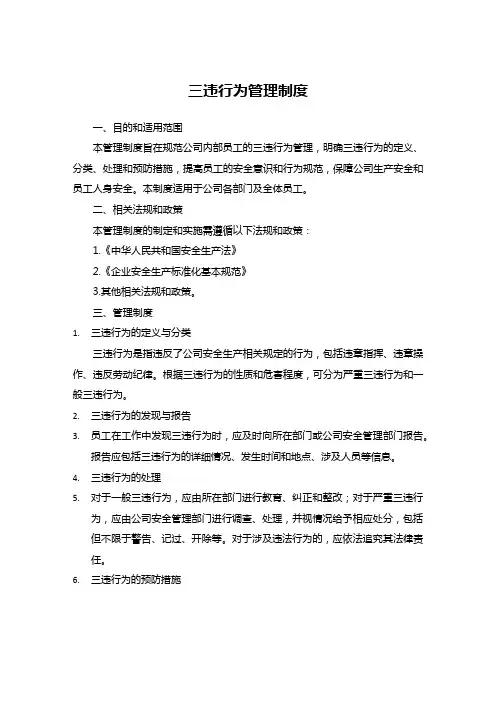 三违行为管理制度

一、目的和适用范围

本管理制度旨在规范公司内部员工的三违行为管理，明确三违行为的定义、分类、处理和预防措施，提高员工的安全意识和行为规范，保障公司生产安全和员工人身安全。本制度适用于公司各部门及全体员工。

二、相关法规和政策

本管理制度的制定和实施需遵循以下法规和政策：

1.《中华人民共和国安全生产法》

2.《企业安全生产标准化基本规范》

3.其他相关法规和政策。

三、管理制度

1. 三违行为的定义与分类

三违行为是指违反了公司安全生产相关规定的行为，包括违章指挥、违章操作、违反劳动纪律。根据三违行为的性质和危害程度，可分为严重三违行为和一般三违行为。

2. 三违行为的发现与报告

3. 员工在工作中发现三违行为时，应及时向所在部门或公司安全管理部门报告。报告应包括三违行为的详细情况、发生时间和地点、涉及人员等信息。

4. 三违行为的处理

5. 对于一般三违行为，应由所在部门进行教育、纠正和整改；对于严重三违行为，应由公司安全管理部门进行调查、处理，并视情况给予相应处分，包括但不限于警告、记过、开除等。对于涉及违法行为的，应依法追究其法律责任。

6. 三违行为的预防措施